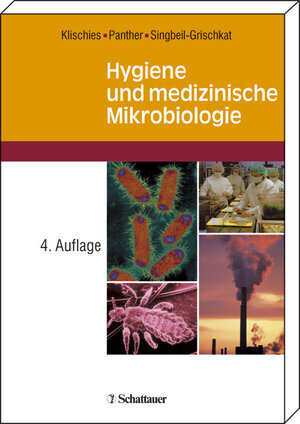 Klischies ▪ Panther ▪ Singbeil-Grischkat

Hygiene und medizinische Mikrobiologie

4. Auflage

Schattauer